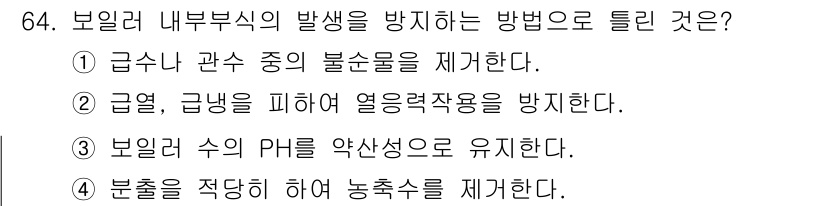 64. 보일러 내부부식의 발생을 방지하는 방법으로 틀린 것은?

① 급수나 관수 중의 불순물을 제거한다.

② 급열, 급냉을 피하여 열응력작용을 방지한다.

③ 보일러 수의 PH를 약산성으로 유지한다.

④ 분출을 적당히 하여 농축수를 제거한다.